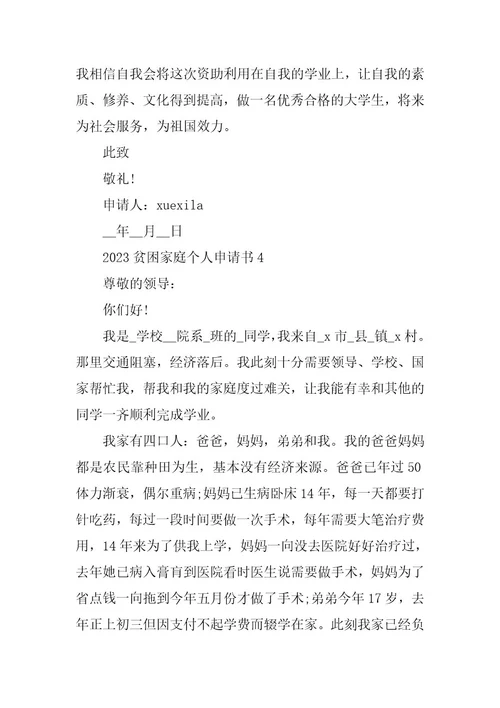 我相信自我会将这次资助利用在自我的学业上，让自我的素质、修养、文化得到提高，做一名优秀合格的大学生，将来为社会服务，为祖国效力。

此致

敬礼!

申请人：xuexila

__年__月__日

2023贫困家庭个人申请书4

尊敬的领导：

你们好!

我是_学校__院系_班的_同学，我来自_x市_县_镇_x村。那里交通阻塞，经济落后。我此刻十分需要领导、学校、国家帮忙我，帮我和我的家庭度过难关，让我能有幸和其他的同学一齐顺利完成学业。

我家有四口人：爸爸，妈妈，弟弟和我。我的爸爸妈妈都是农民靠种田为生，基本没有经济来源。爸爸已年过50体力渐衰，偶尔重病;妈妈已生病卧床14年，每一天都要打针吃药，每过一段时间要做一次手术，每年需要大笔治疗费用，14年来为了供我上学，妈妈一向没去医院好好治疗过，去年她已病入膏肓到医院看时医生说需要做手术，妈妈为了省点钱一向拖到今年五月份才做了手术;弟弟今年17岁，去年正上初三但因支付不起学费而辍学在家。此刻我家已经负